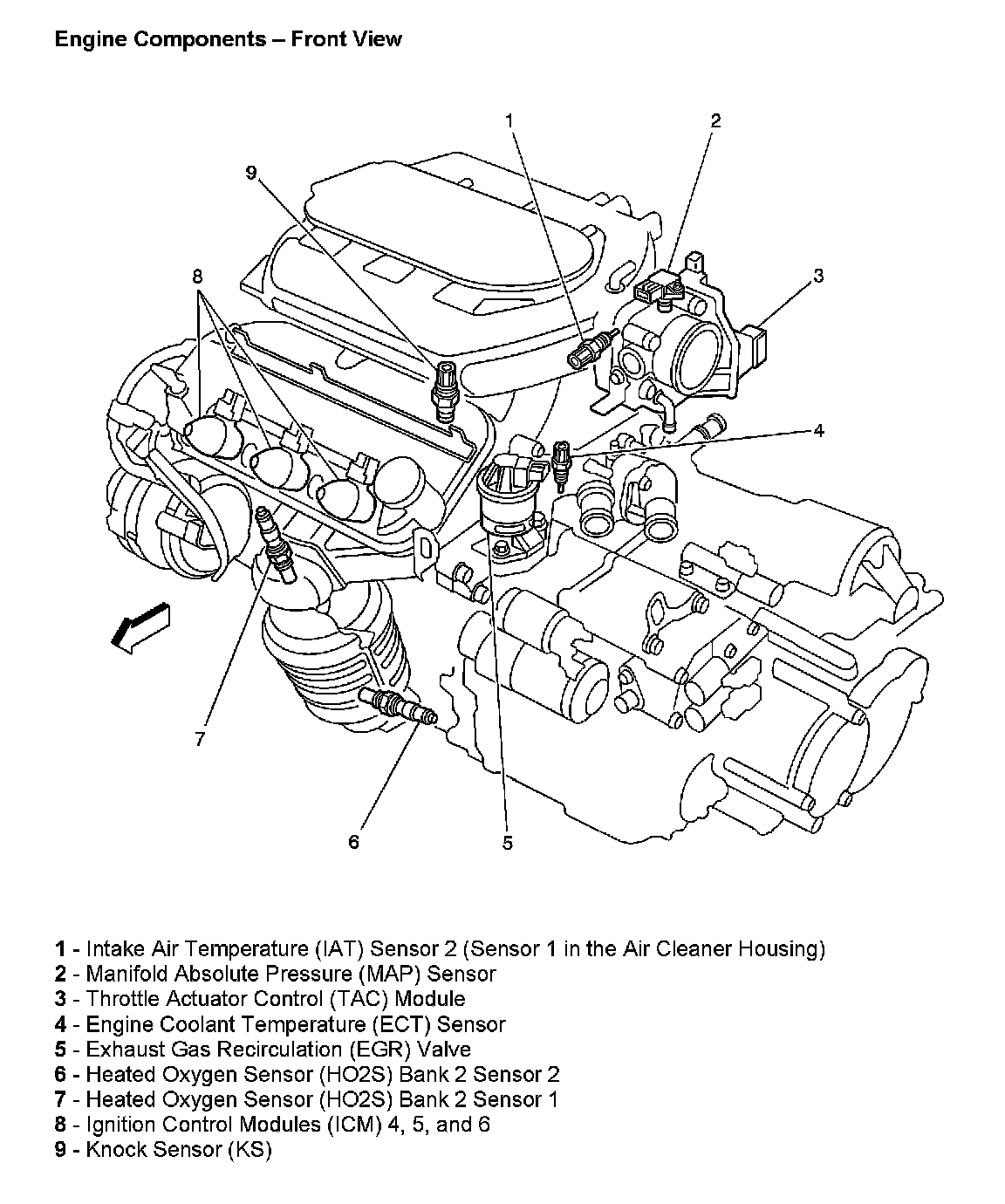 Engine Components – Front View

1
2
9
8
3
4
7
6
5

1 - Intake Air Temperature (IAT) Sensor 2 (Sensor 1 in the Air Cleaner Housing)
2 - Manifold Absolute Pressure (MAP) Sensor
3 - Throttle Actuator Control (TAC) Module
4 - Engine Coolant Temperature (ECT) Sensor
5 - Exhaust Gas Recirculation (EGR) Valve
6 - Heated Oxygen Sensor (HO2S) Bank 2 Sensor 2
7 - Heated Oxygen Sensor (HO2S) Bank 2 Sensor 1
8 - Ignition Control Modules (ICM) 4, 5, and 6
9 - Knock Sensor (KS)